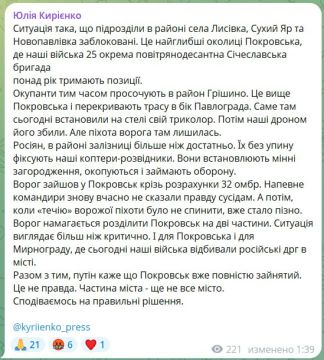 Юлія Кирієнко
Ситуація така, що підрозділи в районі села Лисівка, Сухий Яр та Новопавлівка заблоковані. Це найглибші околиці Покровська, де наші війська 25 окрема повітрянодесантна Січеславська бригада
понад рік тримають позиції.
Окупанти тим часом просочують в район Грішино. Це вище Покровська і перекривають трасу в бік Павлограда. Саме там сьогодні встановили на стелі свій триколор. Потім наші дроном його збили. Але піхота ворога там лишилась.
Росіян, в районі залізниці більше ніж достатньо. Їх без упину фіксують наші коптери-розвідники. Вони встановлюють мінні загородження, окопуються і займають оборону.
Ворог зайшов у Покровськ крізь розрахунки 32 омбр. Напевне командири знову вчасно не сказали правду сусідам. А потім, коли «течію» ворожої піхоти було не спинити, вже стало пізно.
Ворог намагається розділити Покровськ на дві частини. Ситуація виглядає більш ніж критично. І для Покровська і для Мирнограду, де сьогодні наші війська відбивали російські дрг в місті.
Разом з тим, путін каже що Покровськ вже повністю зайнятий. Це не правда. Частина міста - ще не все місто.
Сподіваємось на правильні рішення.

@kyriienko_press

21 6 1

221 изменено 1:39